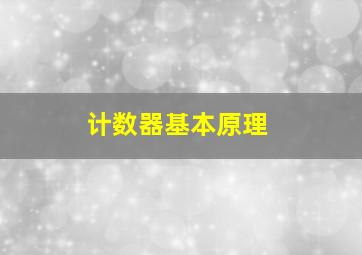 计数器基本原理